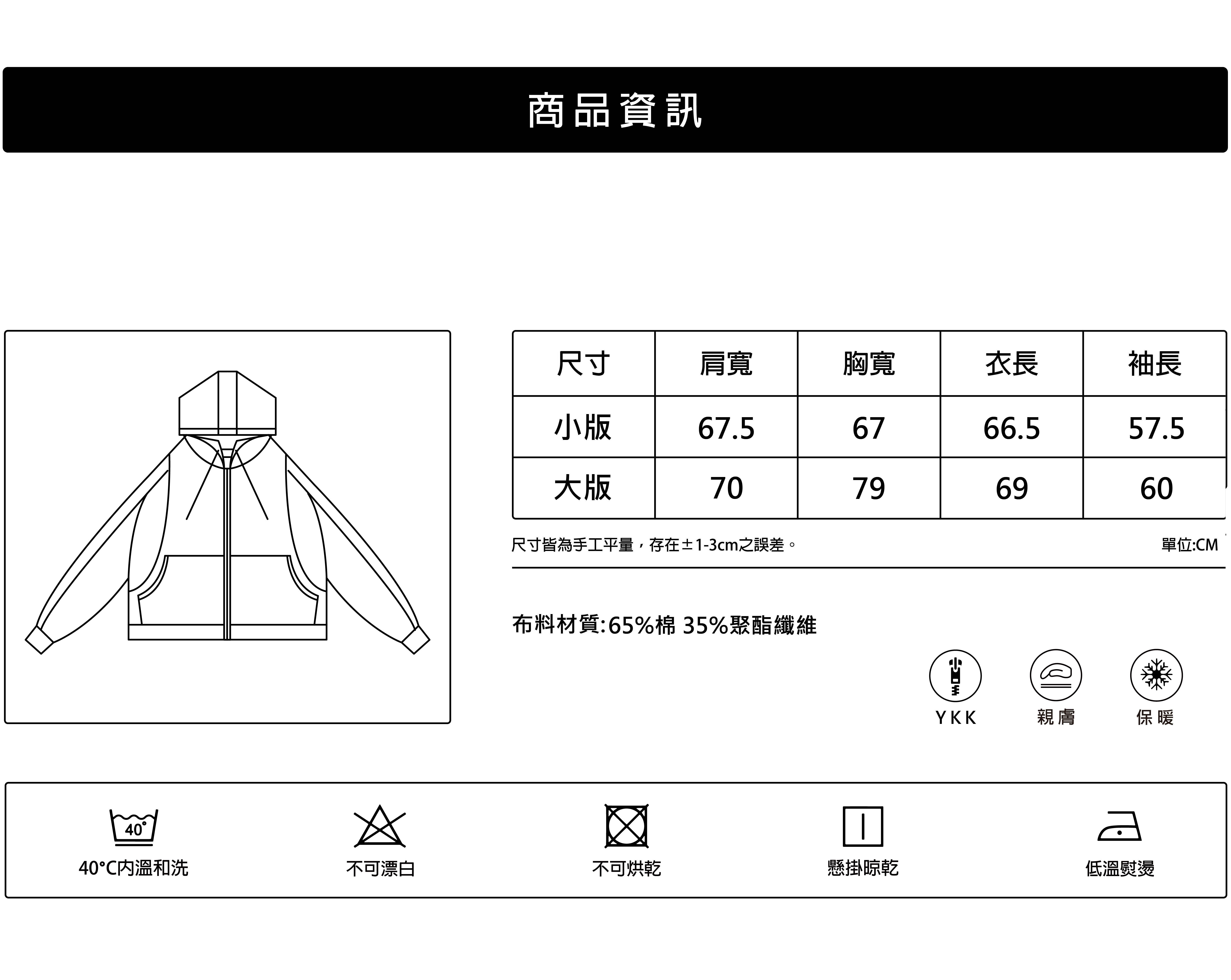 商品資訊

| 尺寸 | 肩寬 | 胸寬 | 衣長 | 袖長 |
|---|---|---|---|---|
| 小版 | 67.5 | 67 | 66.5 | 57.5 |
| 大版 | 70 | 79 | 69 | 60 |

尺寸皆為手工平量，存在±1-3cm之誤差。

單位:CM

布料材質:65%棉 35%聚酯纖維

YKK

親膚

保暖

40°

40°C內溫和洗

不可漂白

不可烘乾

懸掛晾乾

低溫熨燙